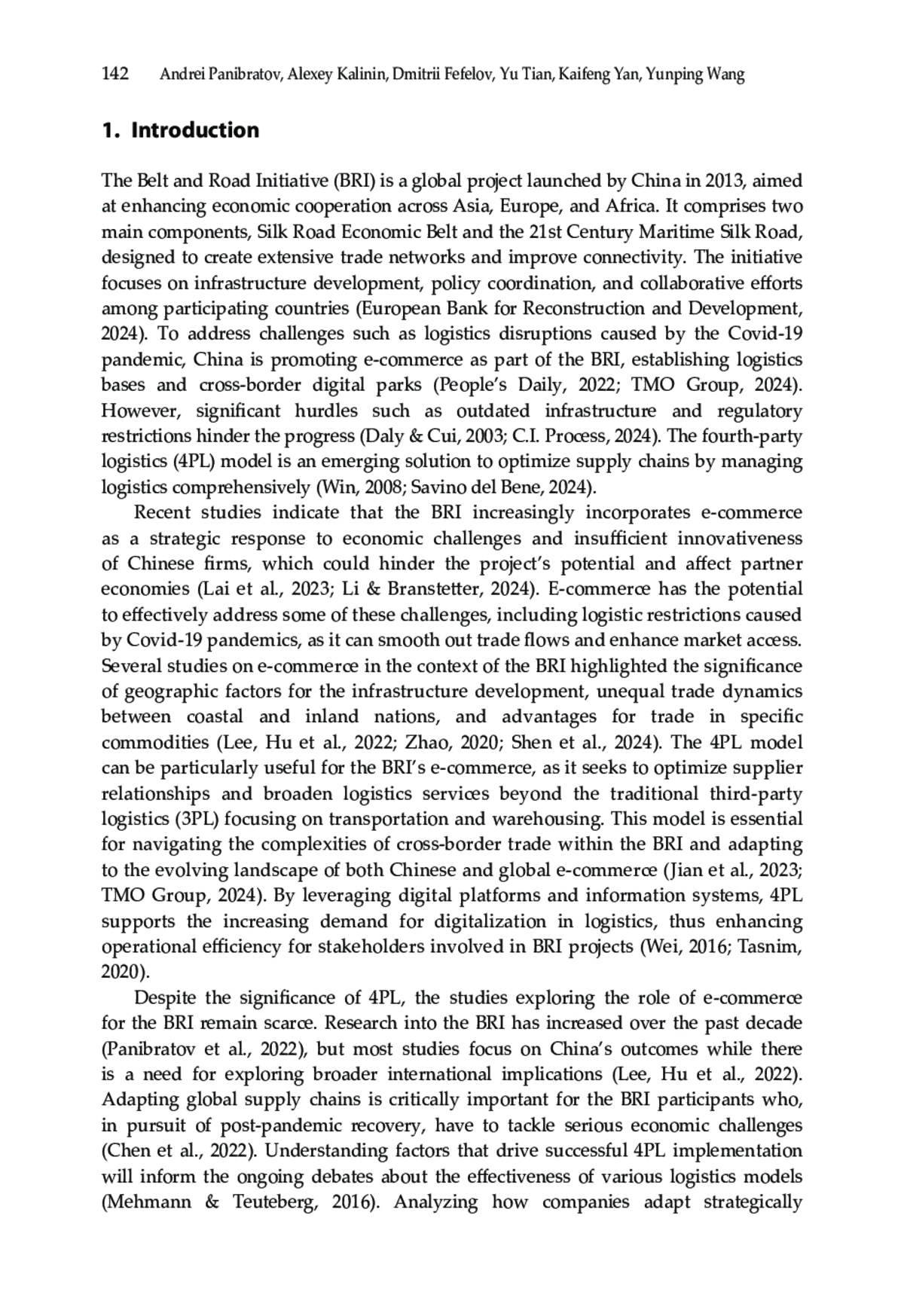 142 Andrei Panibratov, Alexey Kalinin, Dmitrii Fefelov, Yu Tian, Kaifeng Yan, Yunping Wang

1. Introduction

The Belt and Road Initiative (BRI) is a global project launched by China in 2013, aimed at enhancing economic cooperation across Asia, Europe, and Africa. It comprises two main components, Silk Road Economic Belt and the 21st Century Maritime Silk Road, designed to create extensive trade networks and improve connectivity. The initiative focuses on infrastructure development, policy coordination, and collaborative efforts among participating countries (European Bank for Reconstruction and Development, 2024). To address challenges such as logistics disruptions caused by the Covid-19 pandemic, China is promoting e-commerce as part of the BRI, establishing logistics bases and cross-border digital parks (People's Daily, 2022; TMO Group, 2024). However, significant hurdles such as outdated infrastructure and regulatory restrictions hinder the progress (Daly & Cui, 2003; C.I. Process, 2024). The fourth-party logistics (4PL) model is an emerging solution to optimize supply chains by managing logistics comprehensively (Win, 2008; Savino del Bene, 2024).

Recent studies indicate that the BRI increasingly incorporates e-commerce as a strategic response to economic challenges and insufficient innovativeness of Chinese firms, which could hinder the project's potential and affect partner economies (Lai et al., 2023; Li & Branstetter, 2024). E-commerce has the potential to effectively address some of these challenges, including logistic restrictions caused by Covid-19 pandemics, as it can smooth out trade flows and enhance market access. Several studies on e-commerce in the context of the BRI highlighted the significance of geographic factors for the infrastructure development, unequal trade dynamics between coastal and inland nations, and advantages for trade in specific commodities (Lee, Hu et al., 2022; Zhao, 2020; Shen et al., 2024). The 4PL model can be particularly useful for the BRI's e-commerce, as it seeks to optimize supplier relationships and broaden logistics services beyond the traditional third-party logistics (3PL) focusing on transportation and warehousing. This model is essential for navigating the complexities of cross-border trade within the BRI and adapting to the evolving landscape of both Chinese and global e-commerce (Jian et al., 2023; TMO Group, 2024). By leveraging digital platforms and information systems, 4PL supports the increasing demand for digitalization in logistics, thus enhancing operational efficiency for stakeholders involved in BRI projects (Wei, 2016; Tasnim, 2020).

Despite the significance of 4PL, the studies exploring the role of e-commerce for the BRI remain scarce. Research into the BRI has increased over the past decade (Panibratov et al., 2022), but most studies focus on China's outcomes while there is a need for exploring broader international implications (Lee, Hu et al., 2022). Adapting global supply chains is critically important for the BRI participants who, in pursuit of post-pandemic recovery, have to tackle serious economic challenges (Chen et al., 2022). Understanding factors that drive successful 4PL implementation will inform the ongoing debates about the effectiveness of various logistics models (Mehmann & Teuteberg, 2016). Analyzing how companies adapt strategically